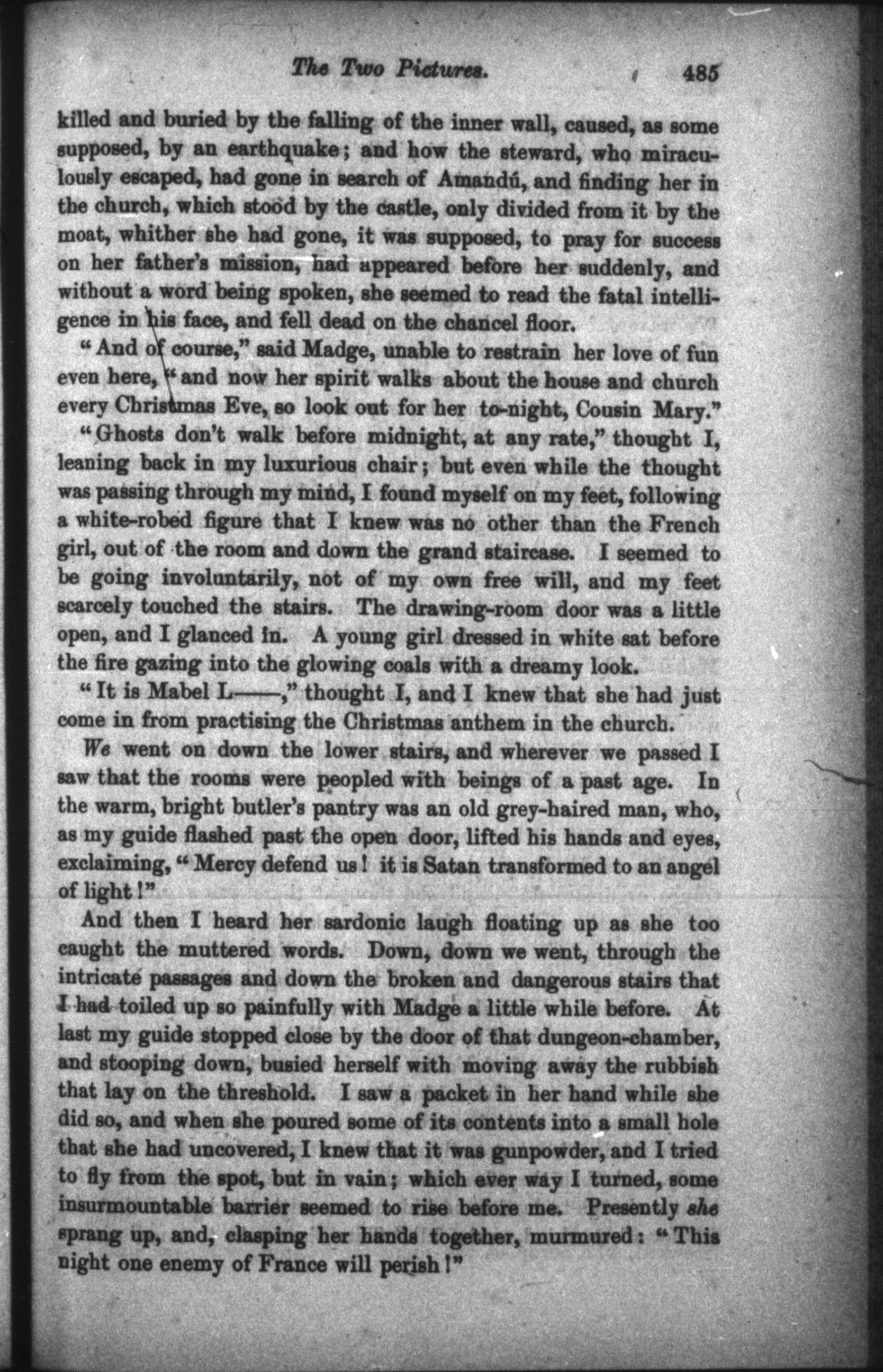 The Two Pictures. 485

killed and buried by the falling of the inner wall, caused, as some supposed, by an earthquake; and how the steward, who miraculously escaped, had gone in search of Amandú, and finding her in the church, which stood by the castle, only divided from it by the moat, whither she had gone, it was supposed, to pray for success on her father's mission, had appeared before her suddenly, and without a word being spoken, she seemed to read the fatal intelligence in his face, and fell dead on the chancel floor.

"And of course," said Madge, unable to restrain her love of fun even here, "and now her spirit walks about the house and church every Christmas Eve, so look out for her to-night, Cousin Mary."

"Ghosts don't walk before midnight, at any rate," thought I, leaning back in my luxurious chair; but even while the thought was passing through my mind, I found myself on my feet, following a white-robed figure that I knew was no other than the French girl, out of the room and down the grand staircase. I seemed to be going involuntarily, not of my own free will, and my feet scarcely touched the stairs. The drawing-room door was a little open, and I glanced in. A young girl dressed in white sat before the fire gazing into the glowing coals with a dreamy look.

"It is Mabel L——," thought I, and I knew that she had just come in from practising the Christmas anthem in the church.

We went on down the lower stairs, and wherever we passed I saw that the rooms were peopled with beings of a past age. In the warm, bright butler's pantry was an old grey-haired man, who, as my guide flashed past the open door, lifted his hands and eyes, exclaiming, "Mercy defend us! it is Satan transformed to an angel of light!"

And then I heard her sardonic laugh floating up as she too caught the muttered words. Down, down we went, through the intricate passages and down the broken and dangerous stairs that I had toiled up so painfully with Madge a little while before. At last my guide stopped close by the door of that dungeon-chamber, and stooping down, busied herself with moving away the rubbish that lay on the threshold. I saw a packet in her hand while she did so, and when she poured some of its contents into a small hole that she had uncovered, I knew that it was gunpowder, and I tried to fly from the spot, but in vain; which ever way I turned, some insurmountable barrier seemed to rise before me. Presently she sprang up, and, clasping her hands together, murmured: "This night one enemy of France will perish!"